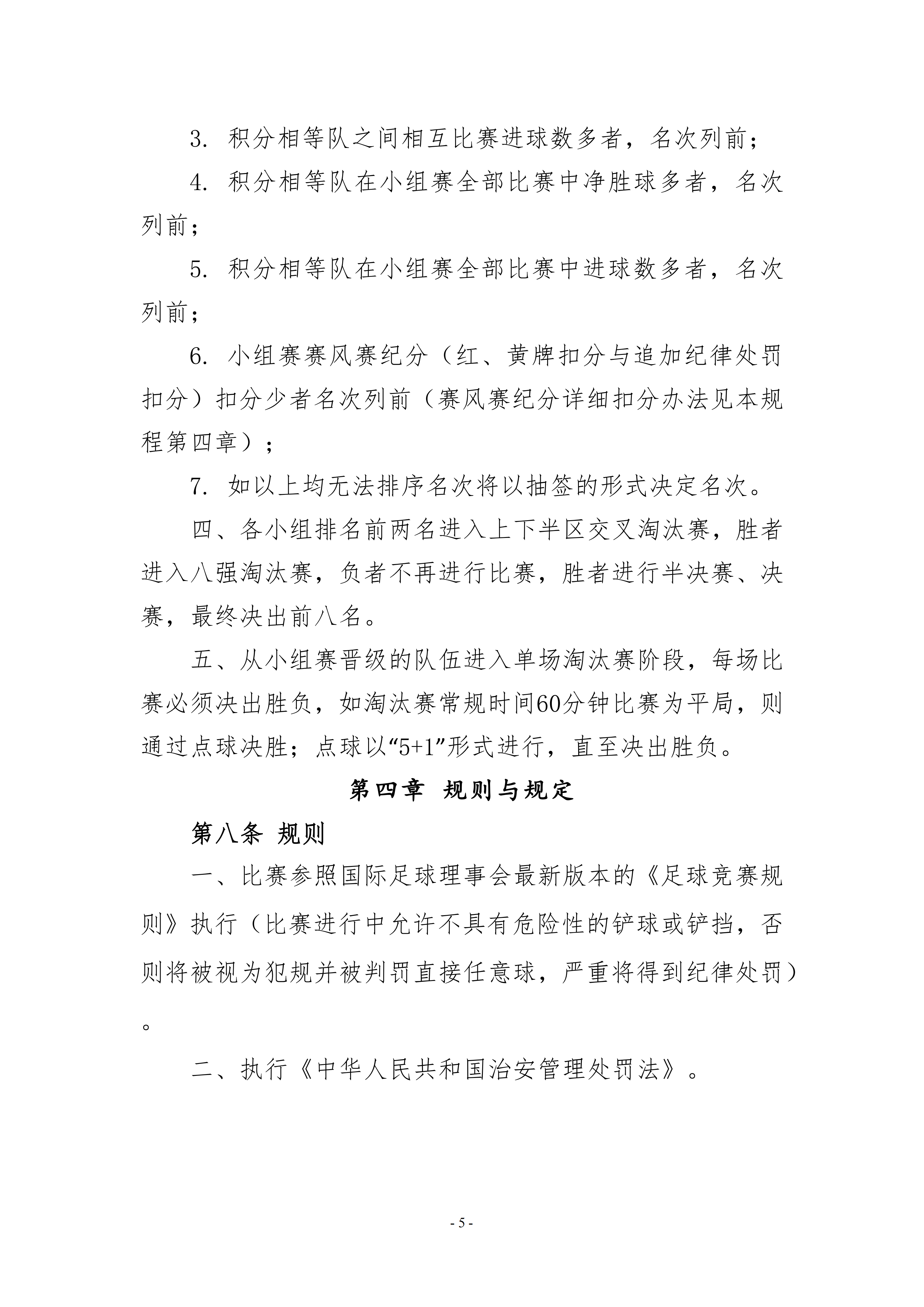 3. 积分相等队之间相互比赛进球数多者，名次列前；

4. 积分相等队在小组赛全部比赛中净胜球多者，名次列前；

5. 积分相等队在小组赛全部比赛中进球数多者，名次列前；

6. 小组赛赛风赛纪分（红、黄牌扣分与追加纪律处罚扣分）扣分少者名次列前（赛风赛纪分详细扣分办法见本规程第四章）；

7. 如以上均无法排序名次将以抽签的形式决定名次。

四、各小组排名前两名进入上下半区交叉淘汰赛，胜者进入八强淘汰赛，负者不再进行比赛，胜者进行半决赛、决赛，最终决出前八名。

五、从小组赛晋级的队伍进入单场淘汰赛阶段，每场比赛必须决出胜负，如淘汰赛常规时间60分钟比赛为平局，则通过点球决胜；点球以“5+1”形式进行，直至决出胜负。

第四章 规则与规定

第八条 规则

一、比赛参照国际足球理事会最新版本的《足球竞赛规则》执行（比赛进行中允许不具有危险性的铲球或铲挡，否则将被视为犯规并被判罚直接任意球，严重将得到纪律处罚）。

二、执行《中华人民共和国治安管理处罚法》。

- 5 -